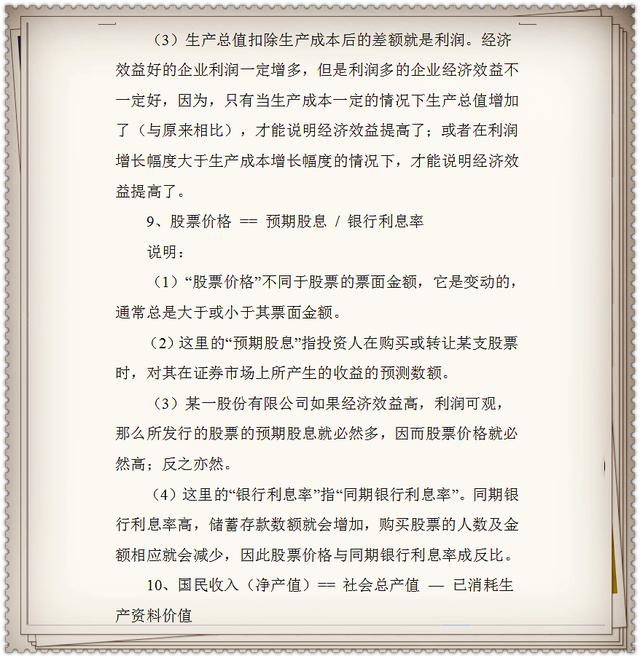 （3）生产总值扣除生产成本后的差额就是利润。经济效益好的企业利润一定增多，但是利润多的企业经济效益不一定好，因为，只有当生产成本一定的情况下生产总值增加了（与原来相比），才能说明经济效益提高了；或者在利润增长幅度大于生产成本增长幅度的情况下，才能说明经济效益提高了。

9、股票价格 == 预期股息 / 银行利息率

说明：

（1）“股票价格”不同于股票的票面金额，它是变动的，通常总是大于或小于其票面金额。

（2）这里的“预期股息”指投资人在购买或转让某支股票时，对其在证券市场上所产生的收益的预测数额。

（3）某一股份有限公司如果经济效益高，利润可观，那么所发行的股票的预期股息就必然多，因而股票价格就必然高；反之亦然。

（4）这里的“银行利息率”指“同期银行利息率”。同期银行利息率高，储蓄存款数额就会增加，购买股票的人数及金额相应就会减少，因此股票价格与同期银行利息率成反比。

10、国民收入（净产值）== 社会总产值 — 已消耗生产资料价值